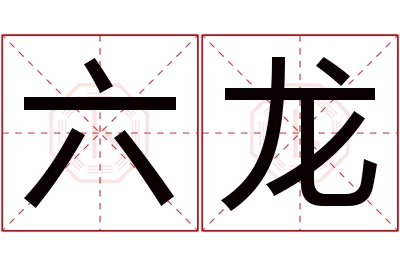 六龙